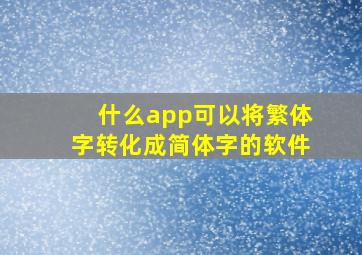 什么app可以将繁体字转化成简体字的软件